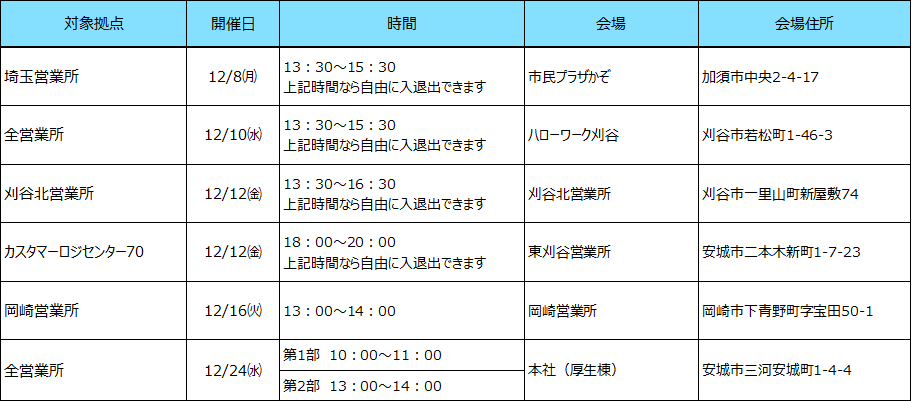 | 対象拠点 | 開催日 | 時間 | 会場 | 会場住所 |
|---|---|---|---|---|
| 埼玉営業所 | 12/8㈪ | 13：30～15：30 上記時間なら自由に入退出できます | 市民プラザかぞ | 加須市中央2-4-17 |
| 全営業所 | 12/10㈬ | 13：30～15：30 上記時間なら自由に入退出できます | ハローワーク刈谷 | 刈谷市若松町1-46-3 |
| 刈谷北営業所 | 12/12㈮ | 13：30～16：30 上記時間なら自由に入退出できます | 刈谷北営業所 | 刈谷市一里山町新屋敷74 |
| カスタマーロジセンター70 | 12/12㈮ | 18：00～20：00 上記時間なら自由に入退出できます | 東刈谷営業所 | 安城市二本木新町1-7-23 |
| 岡崎営業所 | 12/16㈫ | 13：00～14：00 | 岡崎営業所 | 岡崎市下青野町字宝田50-1 |
| 全営業所 | 12/24㈬ | 第1部 10：00～11：00 | 本社（厚生棟） | 安城市三河安城町1-4-4 |
|  |  | 第2部 13：00～14：00 |  |  |